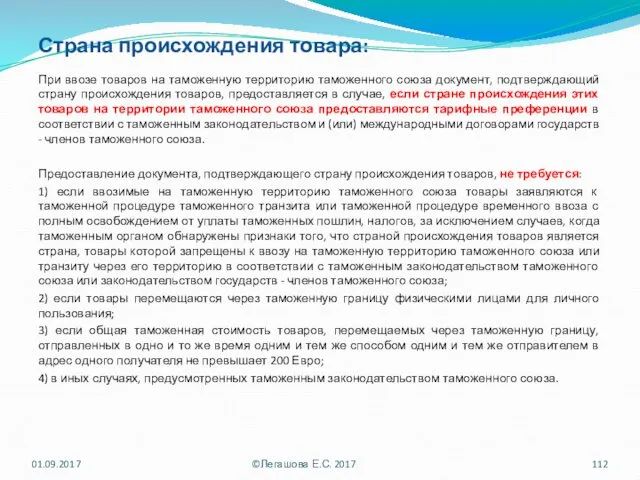 Страна происхождения товара:

При ввозе товаров на таможенную территорию таможенного союза документ, подтверждающий страну происхождения товаров, предоставляется в случае, если стране происхождения этих товаров на территории таможенного союза предоставляются тарифные преференции в соответствии с таможенным законодательством и (или) международными договорами государств - членов таможенного союза.

Предоставление документа, подтверждающего страну происхождения товаров, не требуется:

1) если ввозимые на таможенную территорию таможенного союза товары заявляются к таможенной процедуре таможенного транзита или таможенной процедуре временного ввоза с полным освобождением от уплаты таможенных пошлин, налогов, за исключением случаев, когда таможенным органом обнаружены признаки того, что страной происхождения товаров является страна, товары которой запрещены к ввозу на таможенную территорию таможенного союза или транзиту через его территорию в соответствии с таможенным законодательством таможенного союза или законодательством государств - членов таможенного союза;

2) если товары перемещаются через таможенную границу физическими лицами для личного пользования;

3) если общая таможенная стоимость товаров, перемещаемых через таможенную границу, отправленных в одно и то же время одним и тем же способом одним и тем же отправителем в адрес одного получателя не превышает 200 Евро;

4) в иных случаях, предусмотренных таможенным законодательством таможенного союза.

01.09.2017

©Легашова Е.С. 2017

112